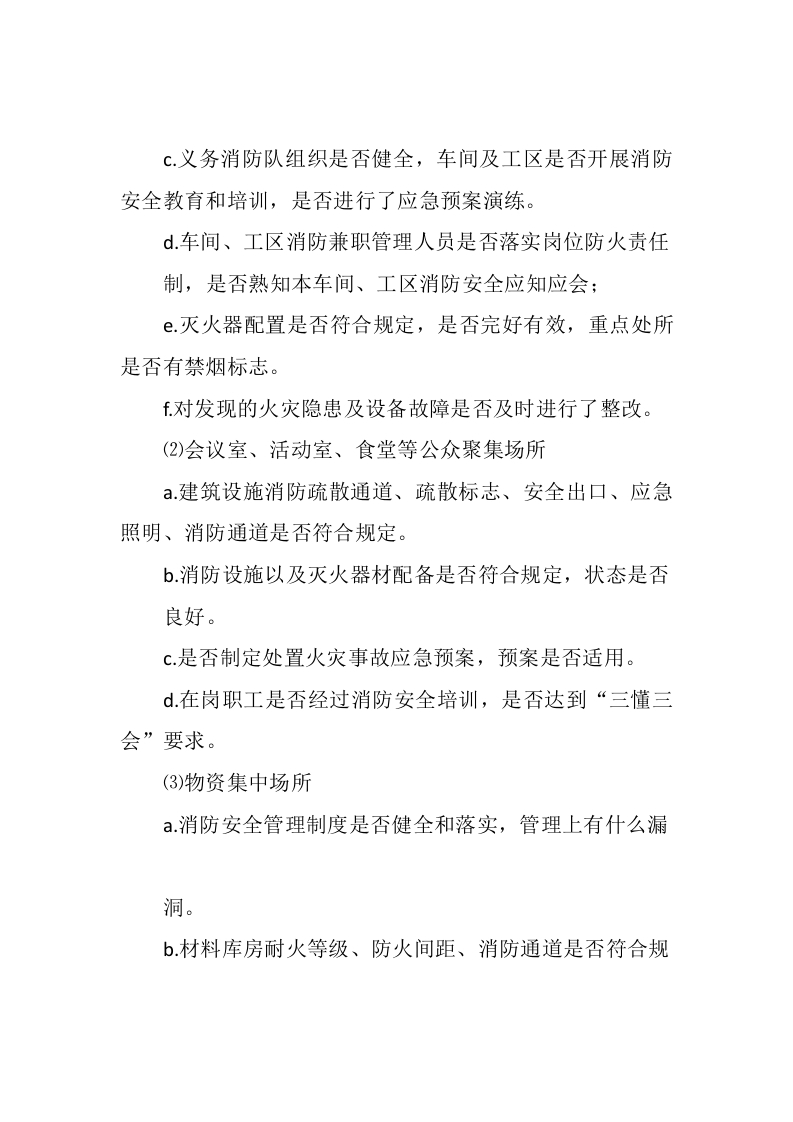 c.义务消防队组织是否健全，车间及工区是否开展消防安全教育和培训，是否进行了应急预案演练。

d.车间、工区消防兼职管理人员是否落实岗位防火责任制，是否熟知本车间、工区消防安全应知应会；

e.灭火器配置是否符合规定，是否完好有效，重点处所是否有禁烟标志。

f.对发现的火灾隐患及设备故障是否及时进行了整改。

⑵会议室、活动室、食堂等公众聚集场所

a.建筑设施消防疏散通道、疏散标志、安全出口、应急照明、消防通道是否符合规定。

b.消防设施以及灭火器材配备是否符合规定，状态是否良好。

c.是否制定处置火灾事故应急预案，预案是否适用。

d.在岗职工是否经过消防安全培训，是否达到“三懂三会”要求。

⑶物资集中场所

a.消防安全管理制度是否健全和落实，管理上有什么漏洞。

b.材料库房耐火等级、防火间距、消防通道是否符合规